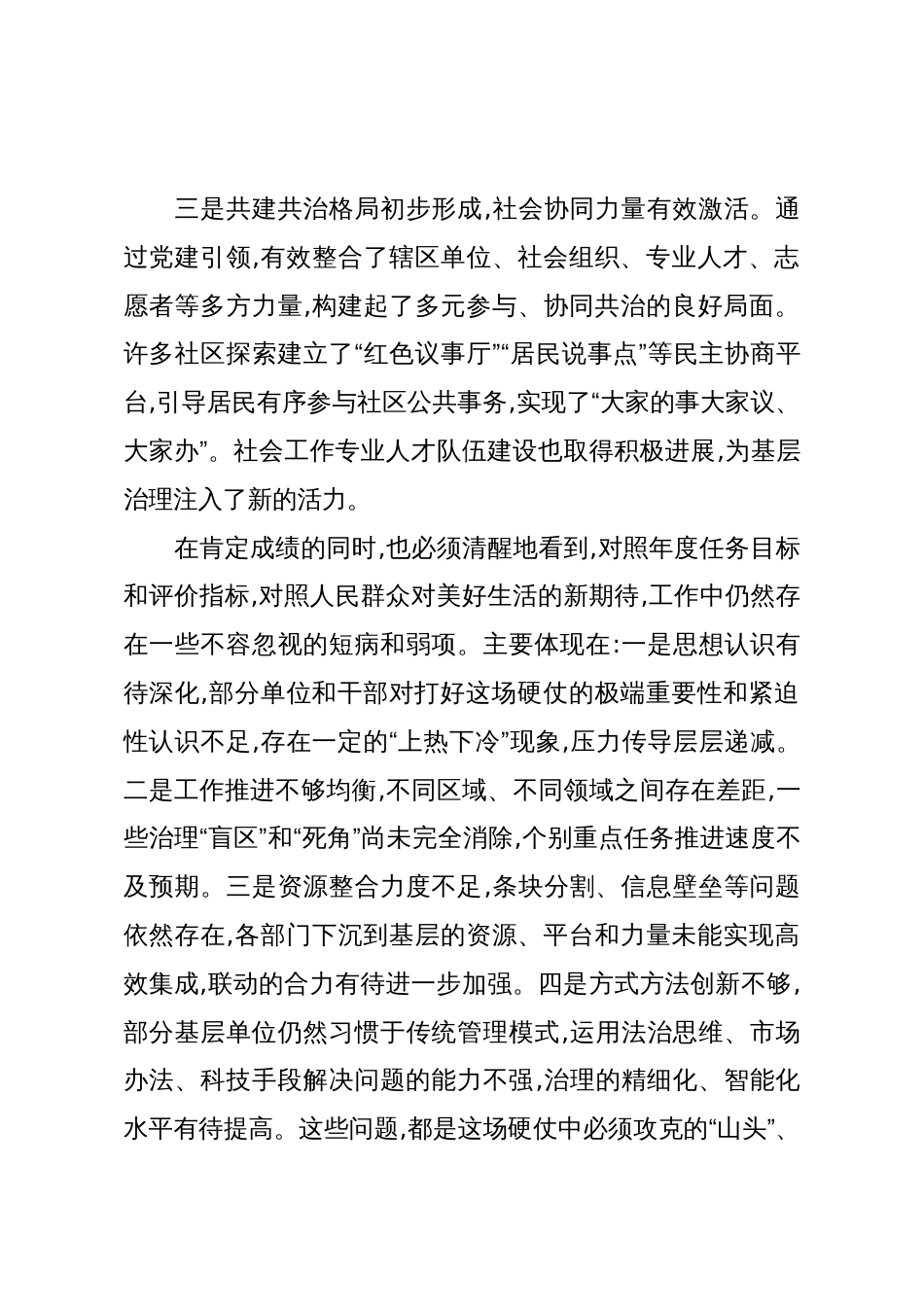 三是共建共治格局初步形成,社会协同力量有效激活。通过党建引领,有效整合了辖区单位、社会组织、专业人才、志愿者等多方力量,构建起了多元参与、协同共治的良好局面。许多社区探索建立了“红色议事厅”“居民说事点”等民主协商平台,引导居民有序参与社区公共事务,实现了“大家的事大家议、大家办”。社会工作专业人才队伍建设也取得积极进展,为基层治理注入了新的活力。

在肯定成绩的同时,也必须清醒地看到,对照年度任务目标和评价指标,对照人民群众对美好生活的新期待,工作中仍然存在一些不容忽视的短病和弱项。主要体现在:一是思想认识有待深化,部分单位和干部对打好这场硬仗的极端重要性和紧迫性认识不足,存在一定的“上热下冷”现象,压力传导层层递减。二是工作推进不够均衡,不同区域、不同领域之间存在差距,一些治理“盲区”和“死角”尚未完全消除,个别重点任务推进速度不及预期。三是资源整合力度不足,条块分割、信息壁垒等问题依然存在,各部门下沉到基层的资源、平台和力量未能实现高效集成,联动的合力有待进一步加强。四是方式方法创新不够,部分基层单位仍然习惯于传统管理模式,运用法治思维、市场办法、科技手段解决问题的能力不强,治理的精细化、智能化水平有待提高。这些问题,都是这场硬仗中必须攻克的“山头”、